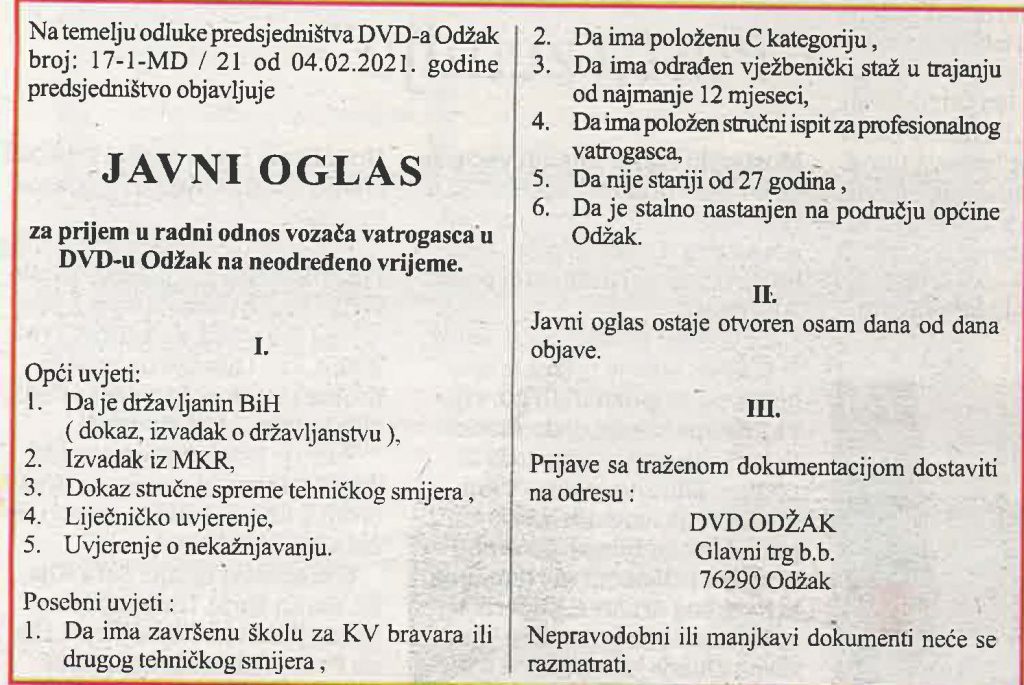 Na temelju odluke predsjedništva DVD-a Odžak broj: 17-1-MD / 21 od 04.02.2021. godine predsjedništvo objavljuje

JAVNI OGLAS

za prijem u radni odnos vozača vatrogasca u DVD-u Odžak na neodređeno vrijeme.

I.

Opći uvjeti:
1. Da je državljanin BiH ( dokaz, izvadak o državljanstvu ),
2. Izvadak iz MKR,
3. Dokaz stručne spreme tehničkog smijera ,
4. Liječničko uvjerenje,
5. Uvjerenje o nekažnjavanju.

Posebni uvjeti :
1. Da ima završenu školu za KV bravara ili drugog tehničkog smijera ,
2. Da ima položenu C kategoriju ,
3. Da ima odrađen vježbenički staž u trajanju od najmanje 12 mjeseci,
4. Da ima položen stručni ispit za profesionalnog vatrogasca,
5. Da nije stariji od 27 godina ,
6. Da je stalno nastanjen na području općine Odžak.

II.

Javni oglas ostaje otvoren osam dana od dana objave.

III.

Prijave sa traženom dokumentacijom dostaviti na odresu :

DVD ODŽAK
Glavni trg b.b.
76290 Odžak

Nepravodobni ili manjkavi dokumenti neće se razmatrati.